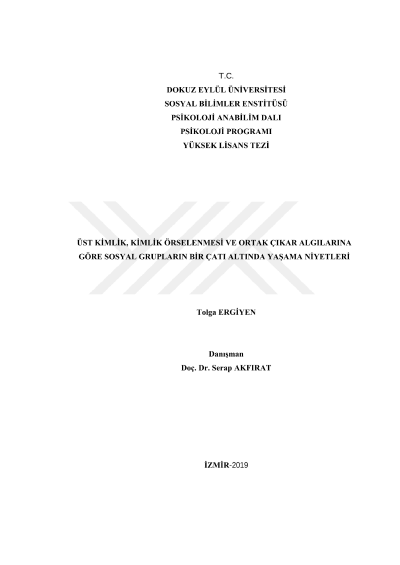 T.C.
DOKUZ EYLÜL ÜNİVERSİTESİ
SOSYAL BİLİMLER ENSTİTÜSÜ
PSİKOLOJİ ANABİLİM DALI
PSİKOLOJİ PROGRAMI
YÜKSEK LİSANS TEZİ

ÜST KİMLİK, KİMLİK ÖRSELENMESİ VE ORTAK ÇIKAR ALGILARINA GÖRE SOSYAL GRUPLARIN BİR ÇATI ALTINDA YAŞAMA NİYETLERİ

Tolga ERGİYEN

Danışman
Doç. Dr. Serap AKFIRAT

İZMİR-2019